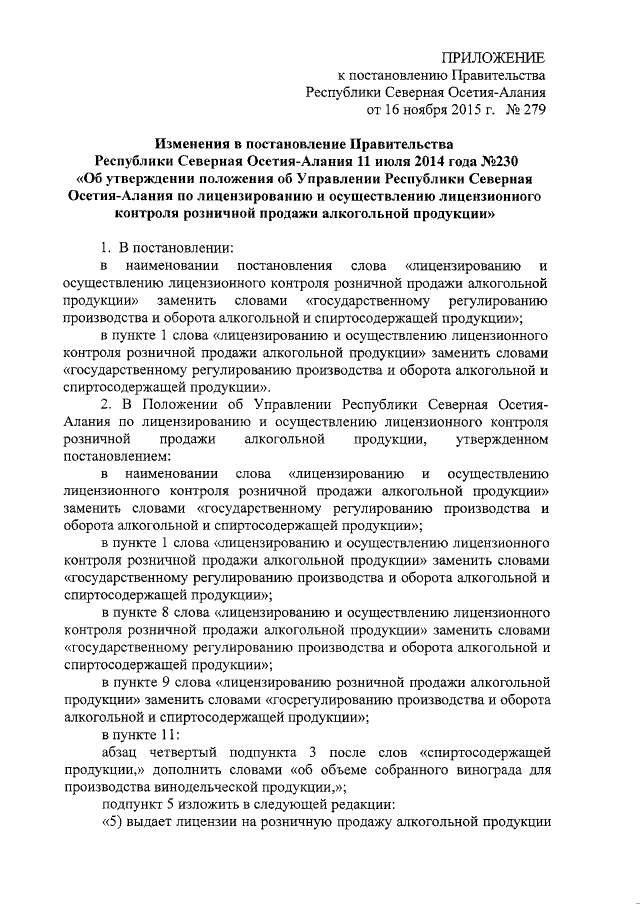 ПРИЛОЖЕНИЕ
к постановлению Правительства
Республики Северная Осетия-Алания
от 16 ноября 2015 г. № 279

Изменения в постановление Правительства
Республики Северная Осетия-Алания 11 июля 2014 года №230
«Об утверждении положения об Управлении Республики Северная Осетия-Алания по лицензированию и осуществлению лицензионного контроля розничной продажи алкогольной продукции»

1. В постановлении:

в наименовании постановления слова «лицензированию и осуществлению лицензионного контроля розничной продажи алкогольной продукции» заменить словами «государственному регулированию производства и оборота алкогольной и спиртосодержащей продукции»;

в пункте 1 слова «лицензированию и осуществлению лицензионного контроля розничной продажи алкогольной продукции» заменить словами «государственному регулированию производства и оборота алкогольной и спиртосодержащей продукции».

2. В Положении об Управлении Республики Северная Осетия-Алания по лицензированию и осуществлению лицензионного контроля розничной продажи алкогольной продукции, утвержденном постановлением:

в наименовании слова «лицензированию и осуществлению лицензионного контроля розничной продажи алкогольной продукции» заменить словами «государственному регулированию производства и оборота алкогольной и спиртосодержащей продукции»;

в пункте 1 слова «лицензированию и осуществлению лицензионного контроля розничной продажи алкогольной продукции» заменить словами «государственному регулированию производства и оборота алкогольной и спиртосодержащей продукции»;

в пункте 8 слова «лицензированию и осуществлению лицензионного контроля розничной продажи алкогольной продукции» заменить словами «государственному регулированию производства и оборота алкогольной и спиртосодержащей продукции»;

в пункте 9 слова «лицензированию розничной продажи алкогольной продукции» заменить словами «госрегулированию производства и оборота алкогольной и спиртосодержащей продукции»;

в пункте 11:

абзац четвертый подпункта 3 после слов «спиртосодержащей продукции,» дополнить словами «об объеме собранного винограда для производства винодельческой продукции,»;

подпункт 5 изложить в следующей редакции:

«5) выдает лицензии на розничную продажу алкогольной продукции